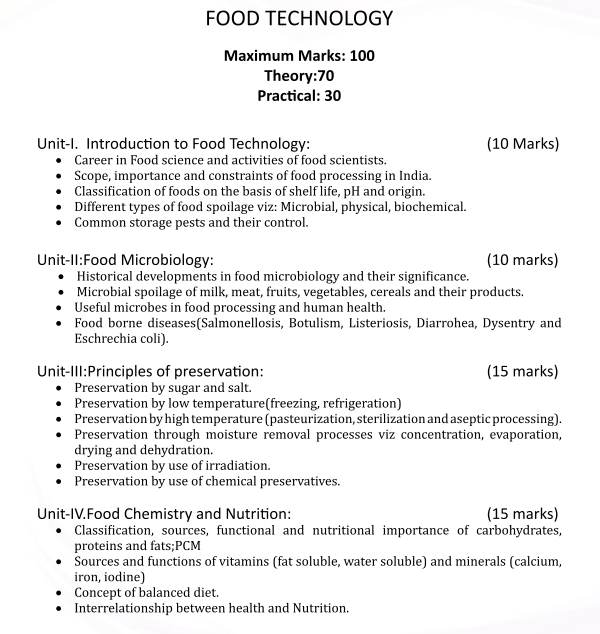 FOOD TECHNOLOGY

Maximum Marks: 100
Theory:70
Practical: 30

Unit-I. Introduction to Food Technology: (10 Marks)
• Career in Food science and activities of food scientists.
• Scope, importance and constraints of food processing in India.
• Classification of foods on the basis of shelf life, pH and origin.
• Different types of food spoilage viz: Microbial, physical, biochemical.
• Common storage pests and their control.

Unit-II:Food Microbiology: (10 marks)
• Historical developments in food microbiology and their significance.
• Microbial spoilage of milk, meat, fruits, vegetables, cereals and their products.
• Useful microbes in food processing and human health.
• Food borne diseases(Salmonellosis, Botulism, Listeriosis, Diarrohea, Dysentry and Eschrechia coli).

Unit-III:Principles of preservation: (15 marks)
• Preservation by sugar and salt.
• Preservation by low temperature(freezing, refrigeration)
• Preservation by high temperature (pasteurization, sterilization and aseptic processing).
• Preservation through moisture removal processes viz concentration, evaporation, drying and dehydration.
• Preservation by use of irradiation.
• Preservation by use of chemical preservatives.

Unit-IV.Food Chemistry and Nutrition: (15 marks)
• Classification, sources, functional and nutritional importance of carbohydrates, proteins and fats;PCM
• Sources and functions of vitamins (fat soluble, water soluble) and minerals (calcium, iron, iodine)
• Concept of balanced diet.
• Interrelationship between health and Nutrition.